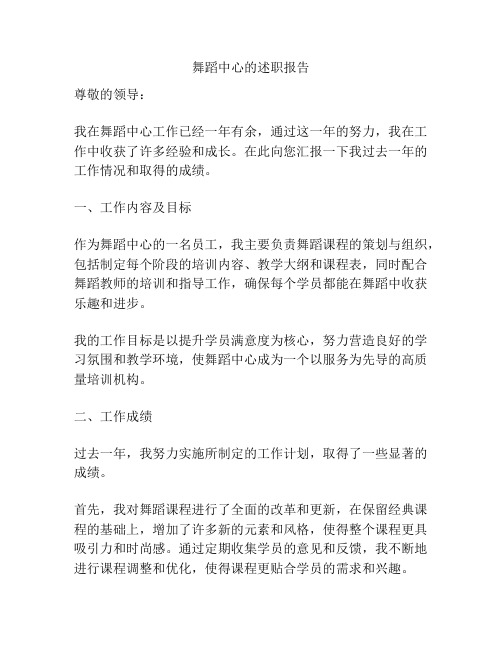 舞蹈中心的述职报告

尊敬的领导：

我在舞蹈中心工作已经一年有余，通过这一年的努力，我在工作中收获了许多经验和成长。在此向您汇报一下我过去一年的工作情况和取得的成绩。

一、工作内容及目标

作为舞蹈中心的一名员工，我主要负责舞蹈课程的策划与组织，包括制定每个阶段的培训内容、教学大纲和课程表，同时配合舞蹈教师的培训和指导工作，确保每个学员都能在舞蹈中收获乐趣和进步。

我的工作目标是以提升学员满意度为核心，努力营造良好的学习氛围和教学环境，使舞蹈中心成为一个以服务为先导的高质量培训机构。

二、工作成绩

过去一年，我努力实施所制定的工作计划，取得了一些显著的成绩。

首先，我对舞蹈课程进行了全面的改革和更新，在保留经典课程的基础上，增加了许多新的元素和风格，使得整个课程更具吸引力和时尚感。通过定期收集学员的意见和反馈，我不断地进行课程调整和优化，使得课程更贴合学员的需求和兴趣。